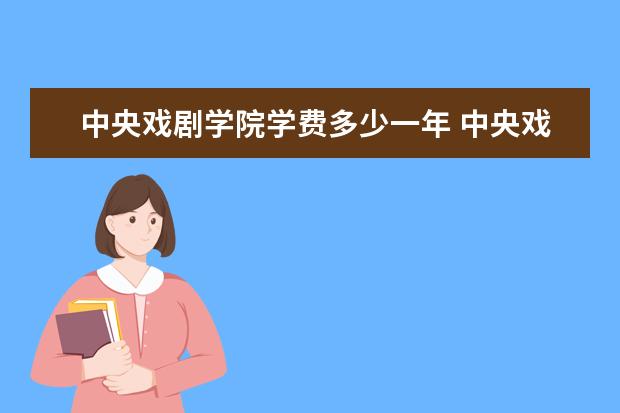 中央戏剧学院学费多少一年 中央戏